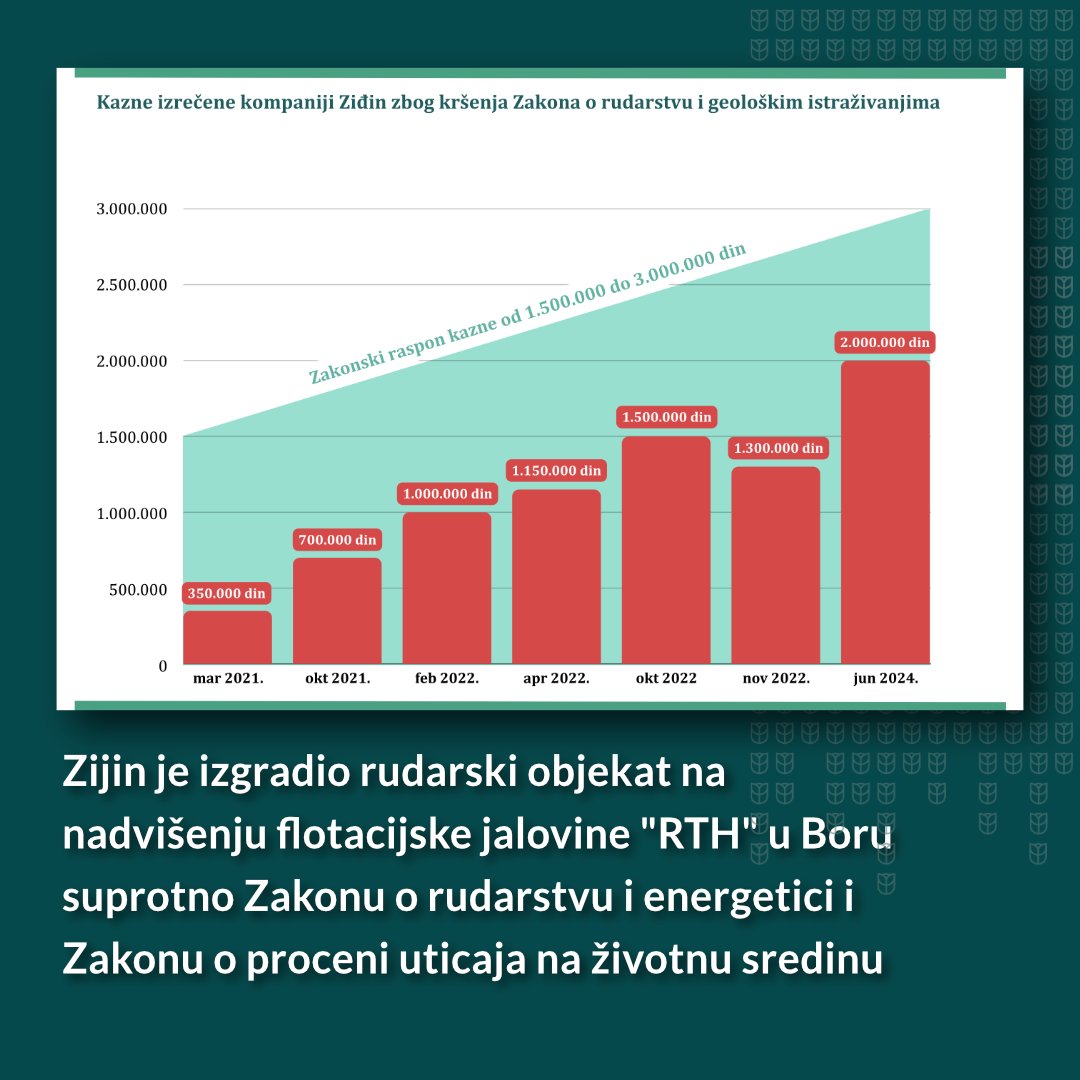 Kazne izrečene kompaniji Ziđin zbog kršenja Zakona o rudarstvu i geološkim istraživanjima

3.000.000
2.500.000
2.000.000
1.500.000
1.000.000
500.000
0

Zakonski raspon kazne od 1.500.000 do 3.000.000 din

350.000 din
700.000 din
1.000.000 din
1.150.000 din
1.500.000 din
1.300.000 din
2.000.000 din

mar 2021.
okt 2021.
feb 2022.
apr 2022.
okt 2022
nov 2022.
jun 2024.

Zijin je izgradio rudarski objekat na nadvišenju flotacijske jalovine "RTH" u Boru suprotno Zakonu o rudarstvu i energetici i Zakonu o proceni uticaja na životnu sredinu